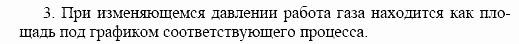 3. При изменяющемся давлении работа газа находится как площадь под графиком соответствующего процесса.